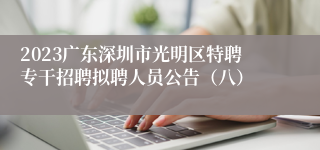 2023广东深圳市光明区特聘专干招聘拟聘人员公告（八）